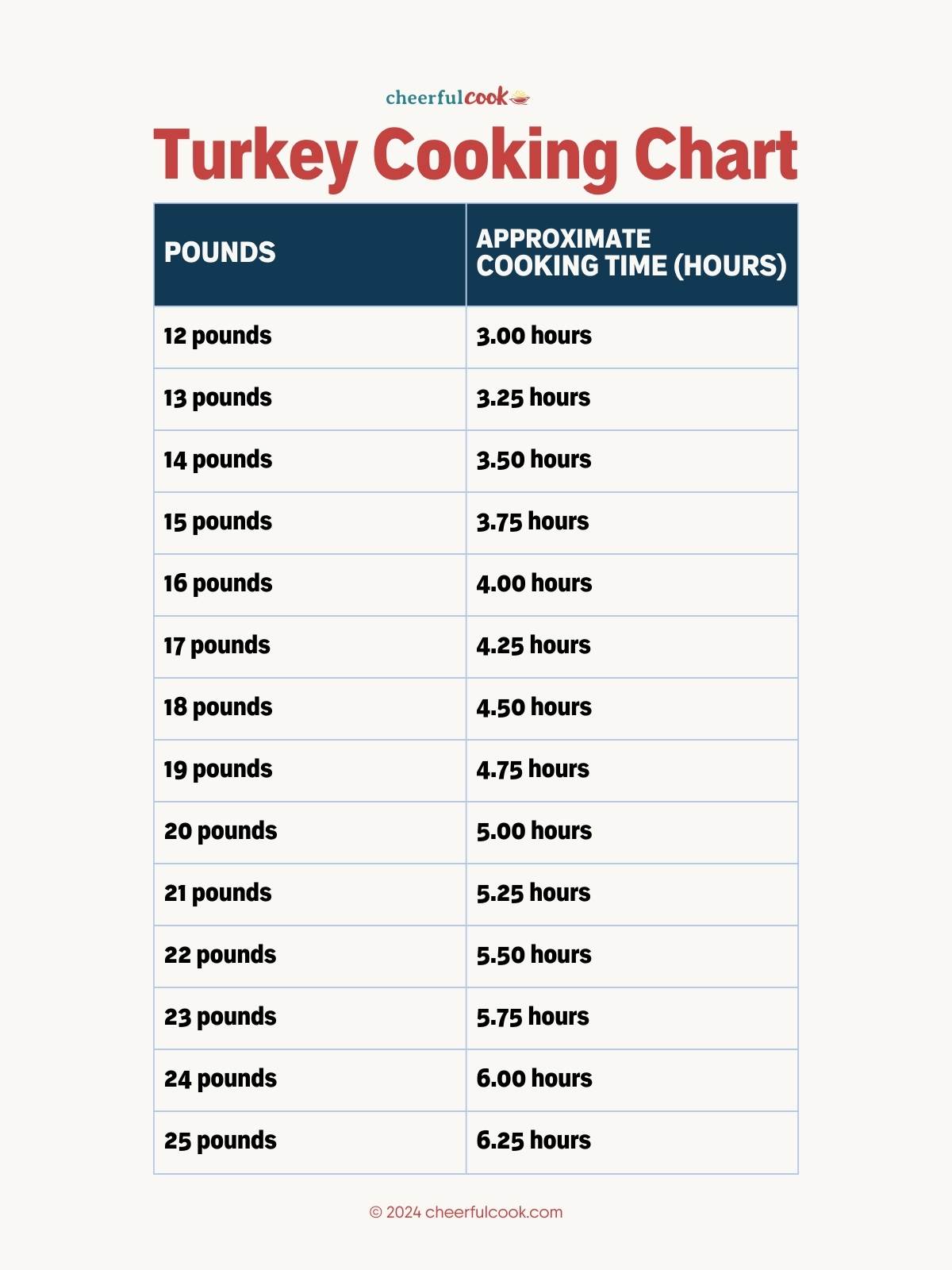 cheerfulcook

Turkey Cooking Chart

| POUNDS | APPROXIMATE COOKING TIME (HOURS) |
|---|---|
| 12 pounds | 3.00 hours |
| 13 pounds | 3.25 hours |
| 14 pounds | 3.50 hours |
| 15 pounds | 3.75 hours |
| 16 pounds | 4.00 hours |
| 17 pounds | 4.25 hours |
| 18 pounds | 4.50 hours |
| 19 pounds | 4.75 hours |
| 20 pounds | 5.00 hours |
| 21 pounds | 5.25 hours |
| 22 pounds | 5.50 hours |
| 23 pounds | 5.75 hours |
| 24 pounds | 6.00 hours |
| 25 pounds | 6.25 hours |

© 2024 cheerfulcook.com